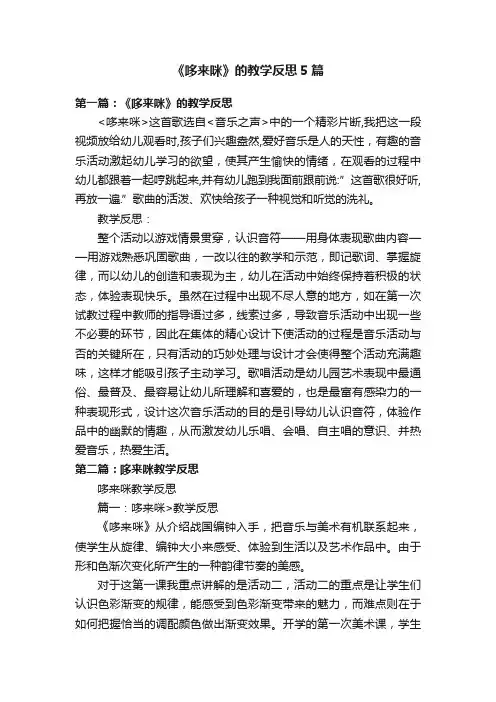 《哆来咪》的教学反思 5 篇

第一篇：《哆来咪》的教学反思

<哆来咪>这首歌选自<音乐之声>中的一个精彩片断,我把这一段视频放给幼儿观看时,孩子们兴趣盎然,爱好音乐是人的天性，有趣的音乐活动激起幼儿学习的欲望，使其产生愉快的情绪，在观看的过程中幼儿都跟着一起哼跳起来,并有幼儿跑到我面前跟前说:”这首歌很好听,再放一遍.”歌曲的活泼、欢快给孩子一种视觉和听觉的洗礼。

教学反思：

整个活动以游戏情景贯穿，认识音符——用身体表现歌曲内容——用游戏熟悉巩固歌曲，一改以往的教学和示范，即记歌词、掌握旋律，而以幼儿的创造和表现为主，幼儿在活动中始终保持着积极的状态，体验表现快乐。虽然在过程中出现不尽人意的地方，如在第一次试教过程中教师的指导语过多，线索过多，导致音乐活动中出现一些不必要的环节，因此在集体的精心设计下使活动的过程是音乐活动与否的关键所在，只有活动的巧妙处理与设计才会使得整个活动充满趣味，这样才能吸引孩子主动学习。歌唱活动是幼儿园艺术表现中最通俗、最普及、最容易让幼儿所理解和喜爱的，也是最富有感染力的一种表现形式，设计这次音乐活动的目的是引导幼儿认识音符，体验作品中的幽默的情趣，从而激发幼儿乐唱、会唱、自主唱的意识、并热爱音乐，热爱生活。

第二篇：哆来咪教学反思

哆来咪教学反思

篇一：哆来咪>教学反思

《哆来咪》从介绍战国编钟入手，把音乐与美术有机联系起来，使学生从旋律、编钟大小来感受、体验到生活以及艺术作品中。由于形和色渐次变化所产生的一种韵律节奏的美感。

对于这第一课我重点讲解的是活动二，活动二的重点是让学生们认识色彩渐变的规律，能感受到色彩渐变带来的魅力，而难点则在于如何把握恰当的调配颜色做出渐变效果。开学的第一次美术课，学生